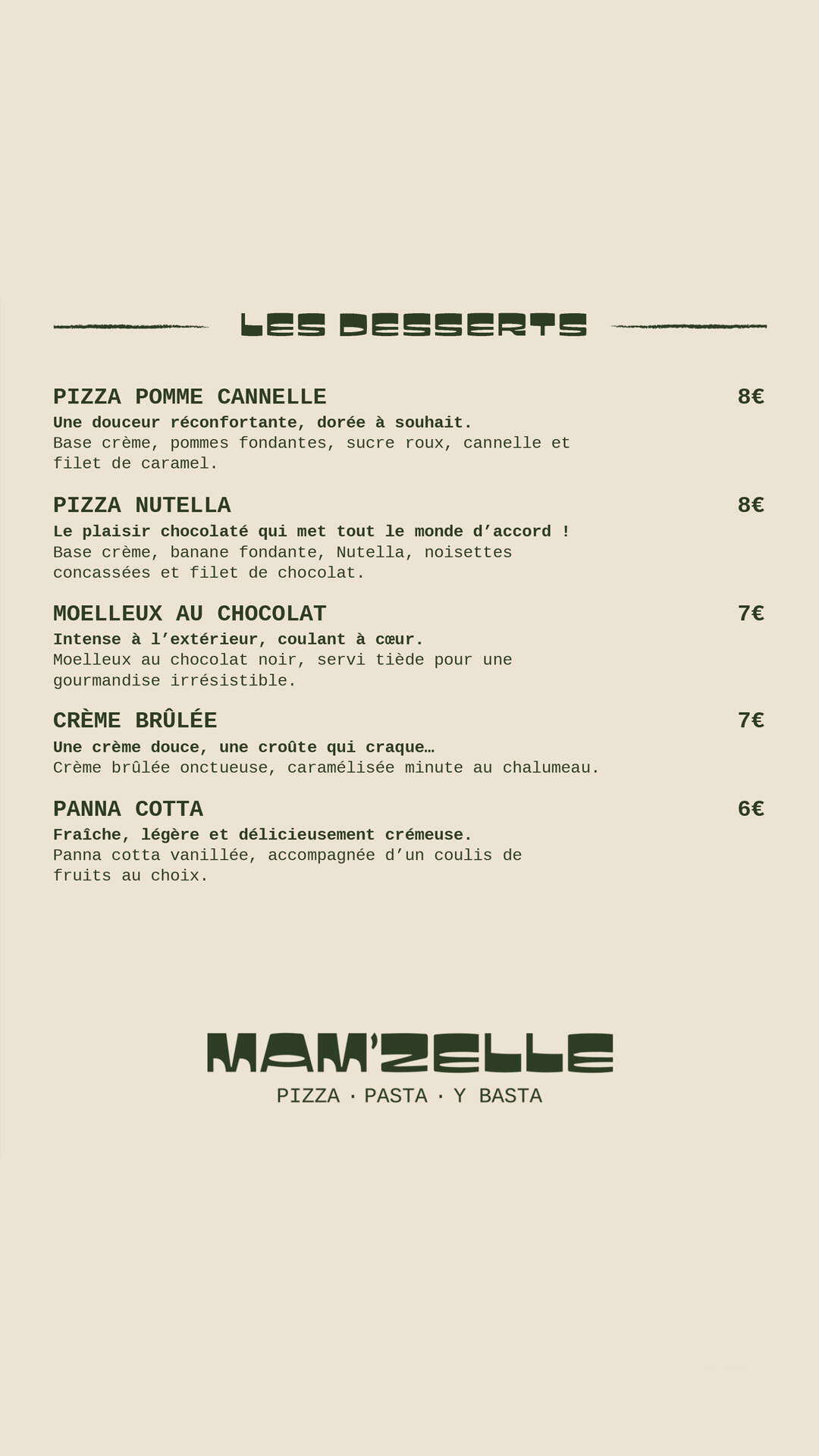 LES DESSERTS

PIZZA POMME CANNELLE 8€
Une douceur réconfortante, dorée à souhait.
Base crème, pommes fondantes, sucre roux, cannelle et filet de caramel.

PIZZA NUTELLA 8€
Le plaisir chocolaté qui met tout le monde d'accord !
Base crème, banane fondante, Nutella, noisettes concassées et filet de chocolat.

MOELLEUX AU CHOCOLAT 7€
Intense à l'extérieur, coulant à cœur.
Moelleux au chocolat noir, servi tiède pour une gourmandise irrésistible.

CRÈME BRÛLÉE 7€
Une crème douce, une croûte qui craque…
Crème brûlée onctueuse, caramélisée minute au chalumeau.

PANNA COTTA 6€
Fraîche, légère et délicieusement crémeuse.
Panna cotta vanillée, accompagnée d'un coulis de fruits au choix.

MAM'ZELLE
PIZZA · PASTA · Y BASTA